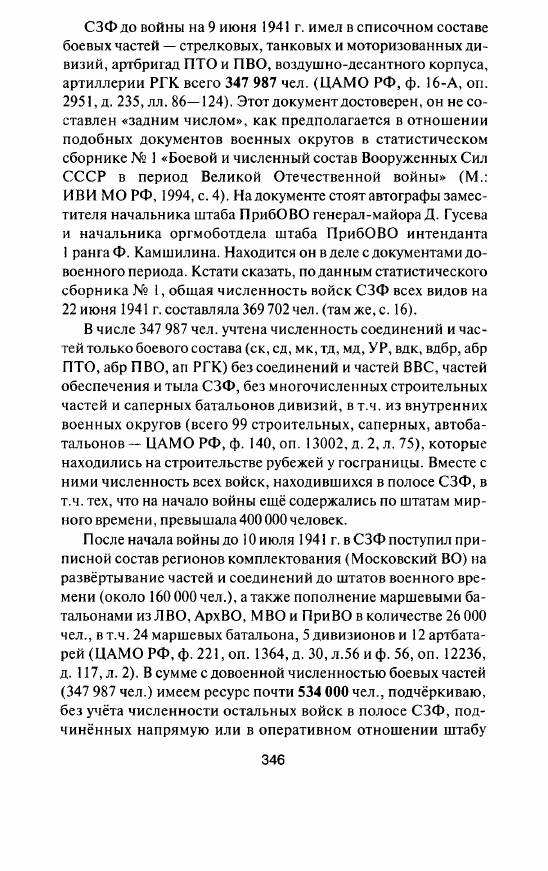 СЗФ до войны на 9 июня 1941 г. имел в списочном составе боевых частей — стрелковых, танковых и моторизованных дивизий, артбригад ПТО и ПВО, воздушно-десантного корпуса, артиллерии РГК всего 347 987 чел. (ЦАМО РФ, ф. 16-А, оп. 2951, д. 235, лл. 86—124). Этот документ достоверен, он не составлен «задним числом», как предполагается в отношении подобных документов военных округов в статистическом сборнике № 1 «Боевой и численный состав Вооруженных Сил СССР в период Великой Отечественной войны» (М.: ИВИ МО РФ, 1994, с. 4). На документе стоят автографы заместителя начальника штаба ПрибОВО генерал-майора Д. Гусева и начальника оргмоботдела штаба ПрибОВО интенданта 1 ранга Ф. Камшилина. Находится он в деле с документами довоенного периода. Кстати сказать, по данным статистического сборника № 1, общая численность войск СЗФ всех видов на 22 июня 1941 г. составляла 369 702 чел. (там же, с. 16).

В числе 347 987 чел. учтена численность соединений и частей только боевого состава (ск, сд, мк, тд, мд, УР, вдк, вдбр, абр ПТО, абр ПВО, ап РГК) без соединений и частей ВВС, частей обеспечения и тыла СЗФ, без многочисленных строительных частей и саперных батальонов дивизий, в т.ч. из внутренних военных округов (всего 99 строительных, саперных, автобатальонов — ЦАМО РФ, ф. 140, оп. 13002, д. 2, л. 75), которые находились на строительстве рубежей у госграницы. Вместе с ними численность всех войск, находившихся в полосе СЗФ, в т.ч. тех, что на начало войны ещё содержались по штатам мирного времени, превышала 400 000 человек.

После начала войны до 10 июля 1941 г. в СЗФ поступил приписной состав регионов комплектования (Московский ВО) на развёртывание частей и соединений до штатов военного времени (около 160 000 чел.), а также пополнение маршевыми батальонами из ЛВО, АрхВО, МВО и ПриВО в количестве 26 000 чел., в т.ч. 24 маршевых батальона, 5 дивизионов и 12 артбатарей (ЦАМО РФ, ф. 221, оп. 1364, д. 30, л.56 и ф. 56, оп. 12236, д. 117, л. 2). В сумме с довоенной численностью боевых частей (347 987 чел.) имеем ресурс почти 534 000 чел., подчёркиваю, без учёта численности остальных войск в полосе СЗФ, подчинённых напрямую или в оперативном отношении штабу

346